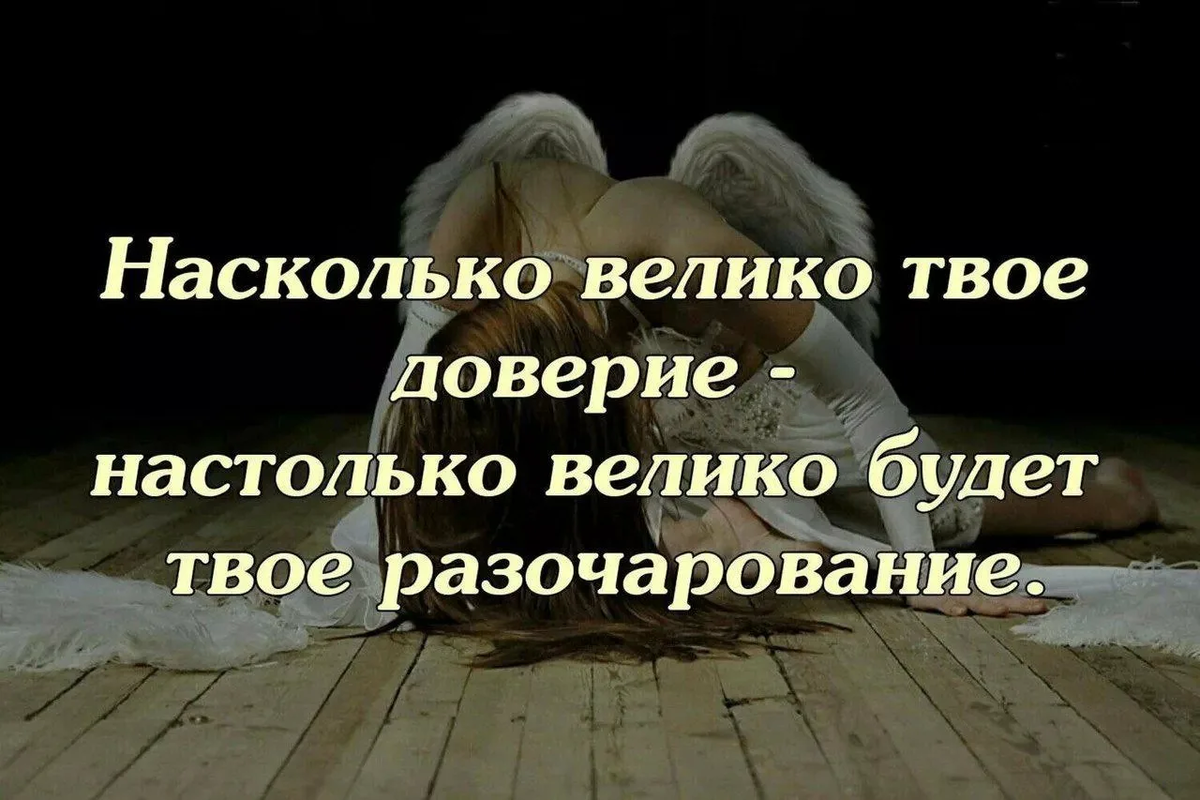 Насколько велико твое доверие - настолько велико будет твое разочарование.